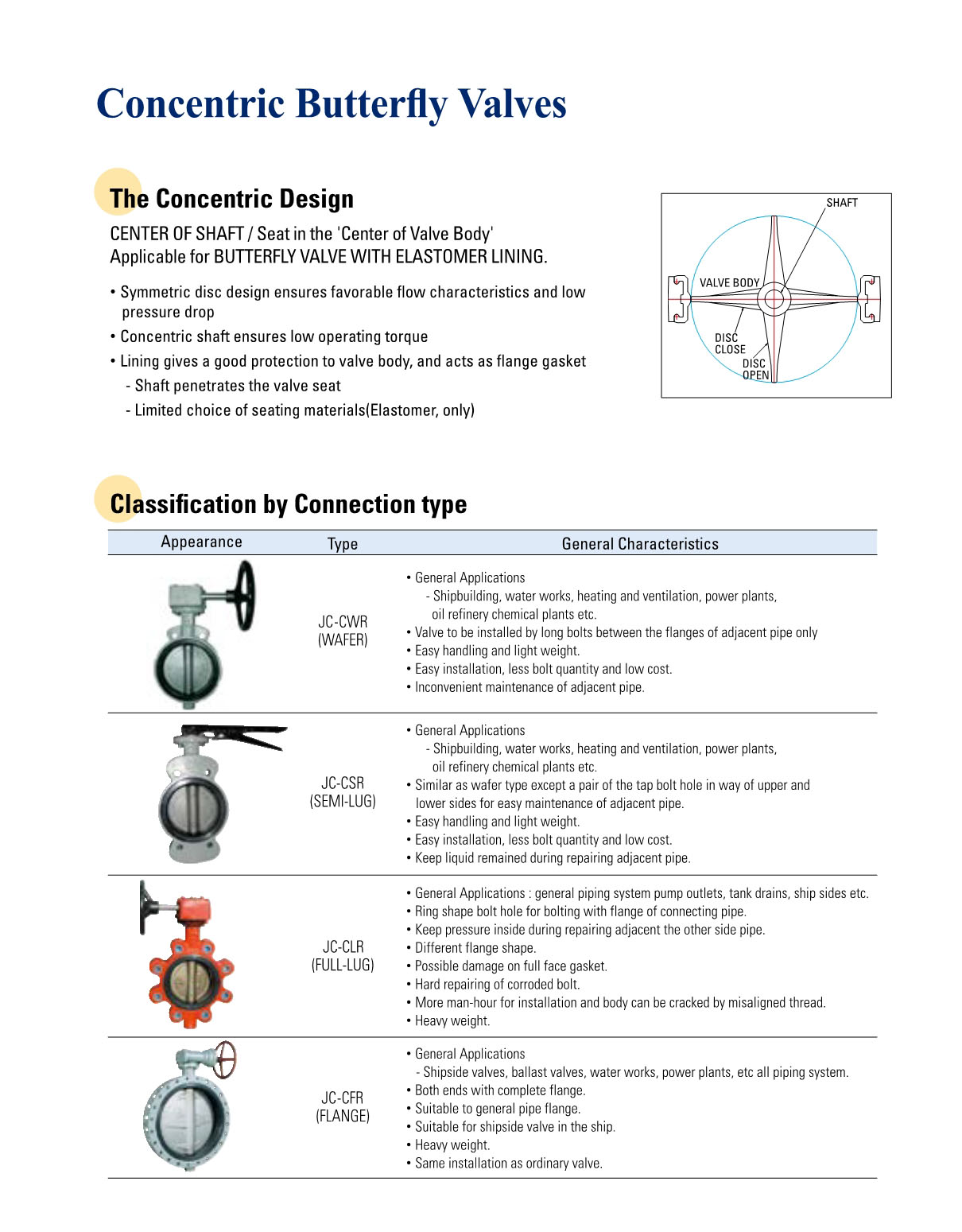 Concentric Butterfly Valves

The Concentric Design

CENTER OF SHAFT / Seat in the 'Center of Valve Body'
Applicable for BUTTERFLY VALVE WITH ELASTOMER LINING.

• Symmetric disc design ensures favorable flow characteristics and low pressure drop
• Concentric shaft ensures low operating torque
• Lining gives a good protection to valve body, and acts as flange gasket
- Shaft penetrates the valve seat
- Limited choice of seating materials(Elastomer, only)

SHAFT
VALVE BODY
DISC CLOSE
DISC OPEN

Classification by Connection type

| Appearance | Type | General Characteristics |
|---|---|---|
| | JC-CWR (WAFER) | • General Applications - Shipbuilding, water works, heating and ventilation, power plants, oil refinery chemical plants etc. • Valve to be installed by long bolts between the flanges of adjacent pipe only • Easy handling and light weight. • Easy installation, less bolt quantity and low cost. • Inconvenient maintenance of adjacent pipe. |
| | JC-CSR (SEMI-LUG) | • General Applications - Shipbuilding, water works, heating and ventilation, power plants, oil refinery chemical plants etc. • Similar as wafer type except a pair of the tap bolt hole in way of upper and lower sides for easy maintenance of adjacent pipe. • Easy handling and light weight. • Easy installation, less bolt quantity and low cost. • Keep liquid remained during repairing adjacent pipe. |
| | JC-CLR (FULL-LUG) | • General Applications : general piping system pump outlets, tank drains, ship sides etc. • Ring shape bolt hole for bolting with flange of connecting pipe. • Keep pressure inside during repairing adjacent the other side pipe. • Different flange shape. • Possible damage on full face gasket. • Hard repairing of corroded bolt. • More man-hour for installation and body can be cracked by misaligned thread. • Heavy weight. |
| | JC-CFR (FLANGE) | • General Applications - Shipside valves, ballast valves, water works, power plants, etc all piping system. • Both ends with complete flange. • Suitable to general pipe flange. • Suitable for shipside valve in the ship. • Heavy weight. • Same installation as ordinary valve. |